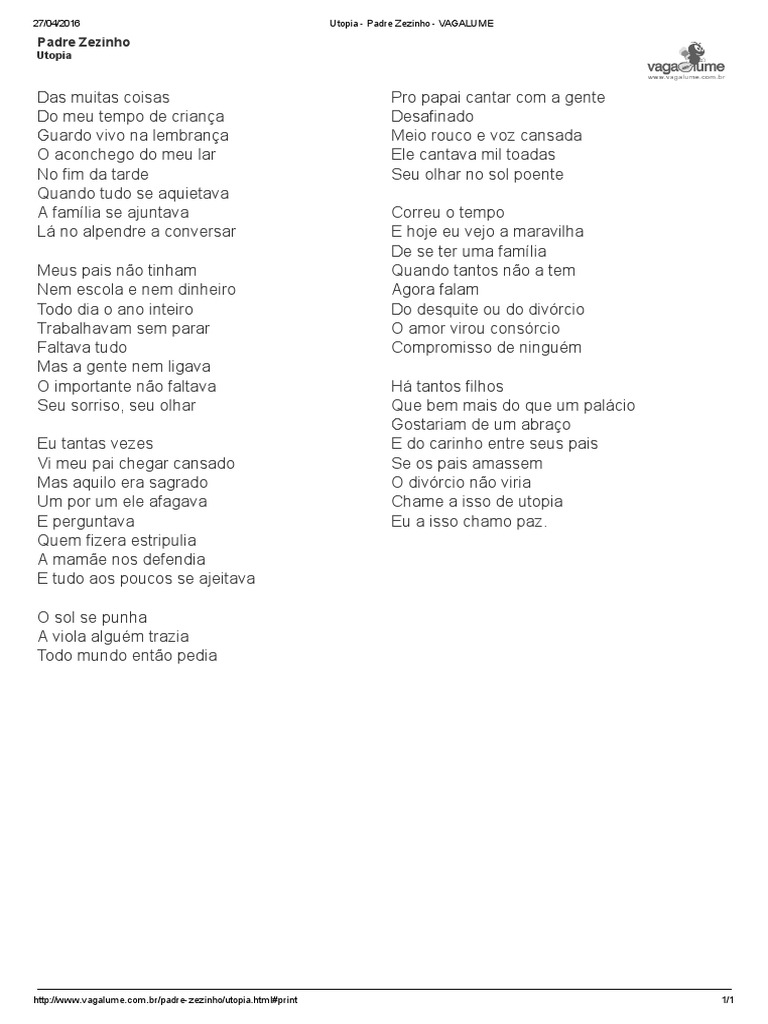 27/04/2016 Utopia - Padre Zezinho - VAGALUME

Padre Zezinho
Utopia

vagalume
www.vagalume.com.br

Das muitas coisas
Do meu tempo de criança
Guardo vivo na lembrança
O aconchego do meu lar
No fim da tarde
Quando tudo se aquietava
A família se ajuntava
Lá no alpendre a conversar

Meus pais não tinham
Nem escola e nem dinheiro
Todo dia o ano inteiro
Trabalhavam sem parar
Faltava tudo
Mas a gente nem ligava
O importante não faltava
Seu sorriso, seu olhar

Eu tantas vezes
Vi meu pai chegar cansado
Mas aquilo era sagrado
Um por um ele afagava
E perguntava
Quem fizera estripulia
A mamãe nos defendia
E tudo aos poucos se ajeitava

O sol se punha
A viola alguém trazia
Todo mundo então pedia
Pro papai cantar com a gente
Desafinado
Meio rouco e voz cansada
Ele cantava mil toadas
Seu olhar no sol poente

Correu o tempo
E hoje eu vejo a maravilha
De se ter uma família
Quando tantos não a tem
Agora falam
Do desquite ou do divórcio
O amor virou consórcio
Compromisso de ninguém

Há tantos filhos
Que bem mais do que um palácio
Gostariam de um abraço
E do carinho entre seus pais
Se os pais amassem
O divórcio não viria
Chame a isso de utopia
Eu a isso chamo paz.

http://www.vagalume.com.br/padre-zezinho/utopia.html#print 1/1